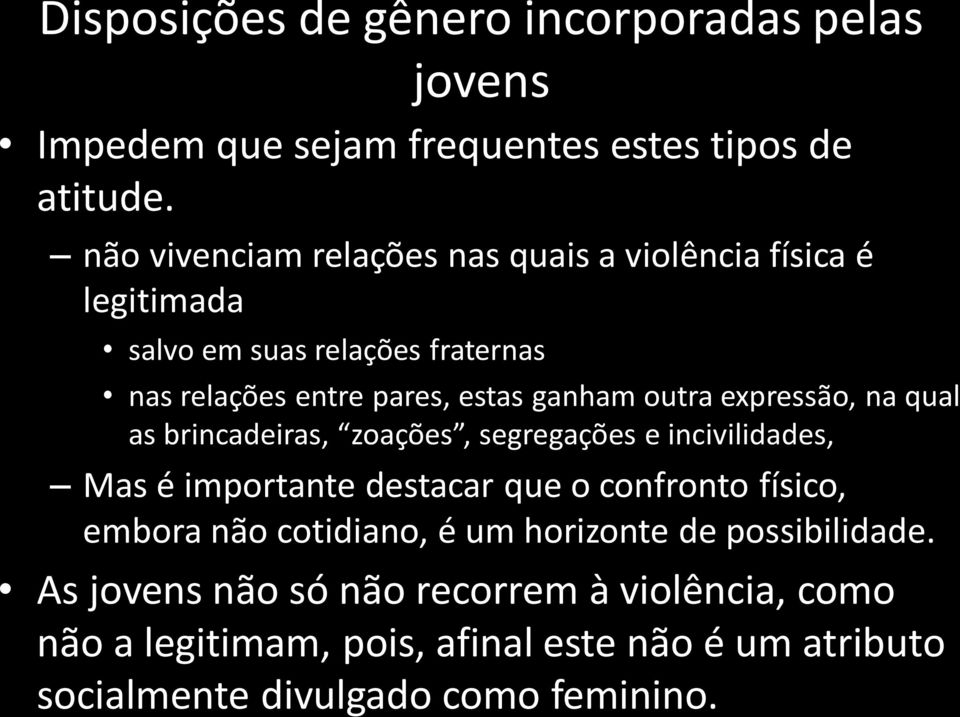 Disposições de gênero incorporadas pelas jovens

• Impedem que sejam frequentes estes tipos de atitude.
– não vivenciam relações nas quais a violência física é legitimada
• salvo em suas relações fraternas
• nas relações entre pares, estas ganham outra expressão, na qual as brincadeiras, “zoações”, segregações e incivilidades,
– Mas é importante destacar que o confronto físico, embora não cotidiano, é um horizonte de possibilidade.
• As jovens não só não recorrem à violência, como não a legitimam, pois, afinal este não é um atributo socialmente divulgado como feminino.